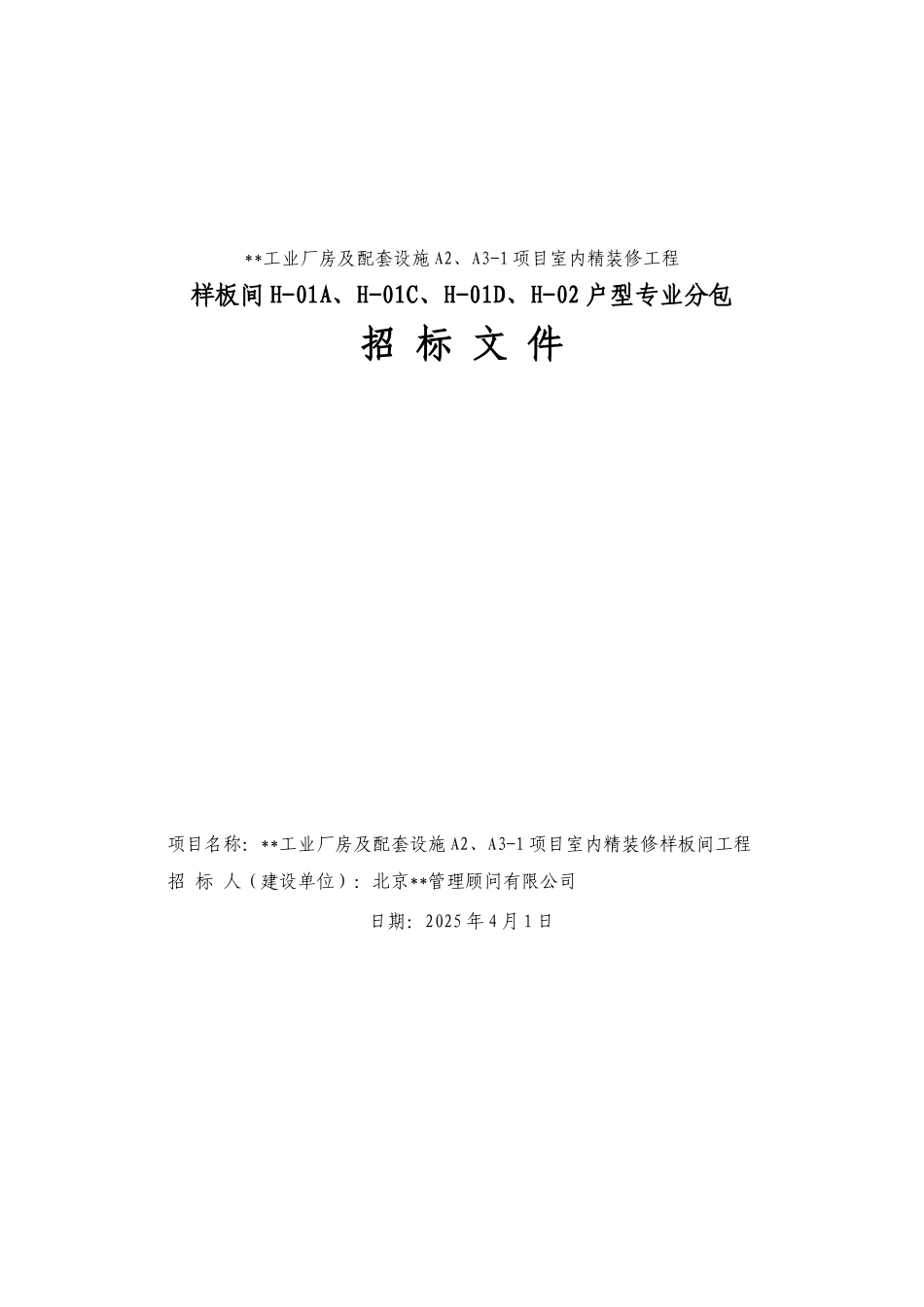 **工业厂房及配套设施A2、A3-1项目室内精装修工程

样板间H-01A、H-01C、H-01D、H-02户型专业分包

招 标 文 件

项目名称：**工业厂房及配套设施A2、A3-1项目室内精装修样板间工程

招 标 人（建设单位）：北京**管理顾问有限公司

日期：2025年4月1日